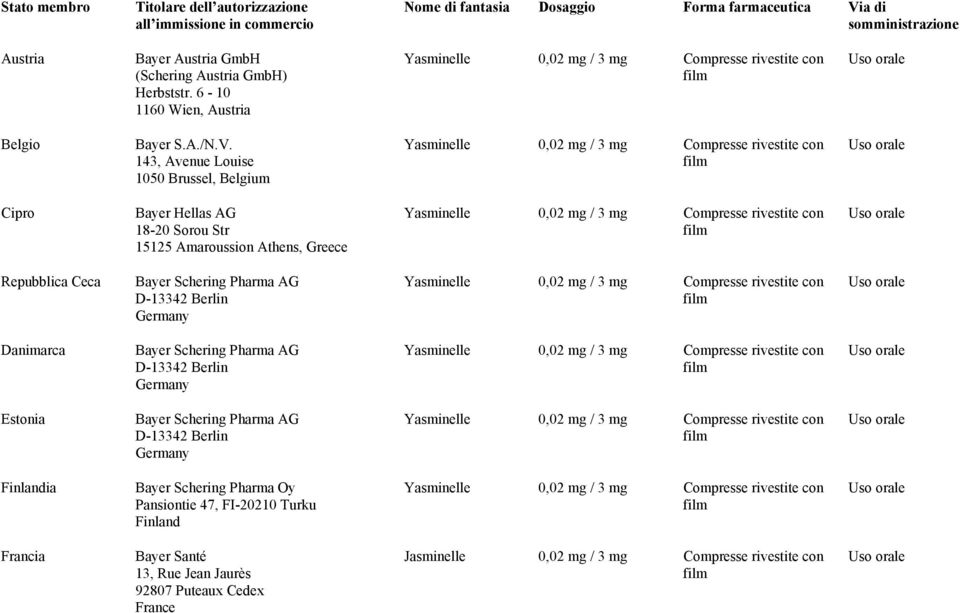 | Stato membro | Titolare dell'autorizzazione all'immissione in commercio | Nome di fantasia | Dosaggio | Forma farmaceutica | Via di somministrazione |
|---|---|---|---|---|---|
| Austria | Bayer Austria GmbH (Schering Austria GmbH) Herbststr. 6 - 10 1160 Wien, Austria | Yasminelle | 0,02 mg / 3 mg | Compresse rivestite con film | Uso orale |
| Belgio | Bayer S.A./N.V. 143, Avenue Louise 1050 Brussel, Belgium | Yasminelle | 0,02 mg / 3 mg | Compresse rivestite con film | Uso orale |
| Cipro | Bayer Hellas AG 18-20 Sorou Str 15125 Amaroussion Athens, Greece | Yasminelle | 0,02 mg / 3 mg | Compresse rivestite con film | Uso orale |
| Repubblica Ceca | Bayer Schering Pharma AG D-13342 Berlin Germany | Yasminelle | 0,02 mg / 3 mg | Compresse rivestite con film | Uso orale |
| Danimarca | Bayer Schering Pharma AG D-13342 Berlin Germany | Yasminelle | 0,02 mg / 3 mg | Compresse rivestite con film | Uso orale |
| Estonia | Bayer Schering Pharma AG D-13342 Berlin Germany | Yasminelle | 0,02 mg / 3 mg | Compresse rivestite con film | Uso orale |
| Finlandia | Bayer Schering Pharma Oy Pansiontie 47, FI-20210 Turku Finland | Yasminelle | 0,02 mg / 3 mg | Compresse rivestite con film | Uso orale |
| Francia | Bayer Santé 13, Rue Jean Jaurès 92807 Puteaux Cedex France | Jasminelle | 0,02 mg / 3 mg | Compresse rivestite con film | Uso orale |